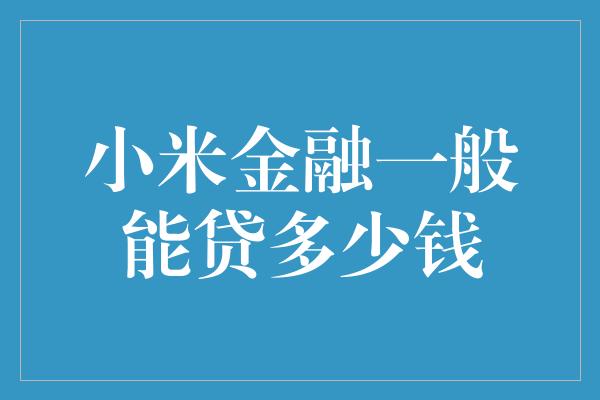 小米金融一般能贷多少钱